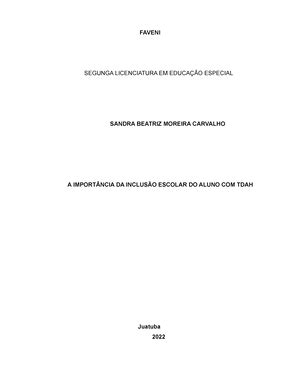 FAVENI

SEGUNGA LICENCIATURA EM EDUCAÇÃO ESPECIAL

SANDRA BEATRIZ MOREIRA CARVALHO

A IMPORTÂNCIA DA INCLUSÃO ESCOLAR DO ALUNO COM TDAH

Juatuba
2022